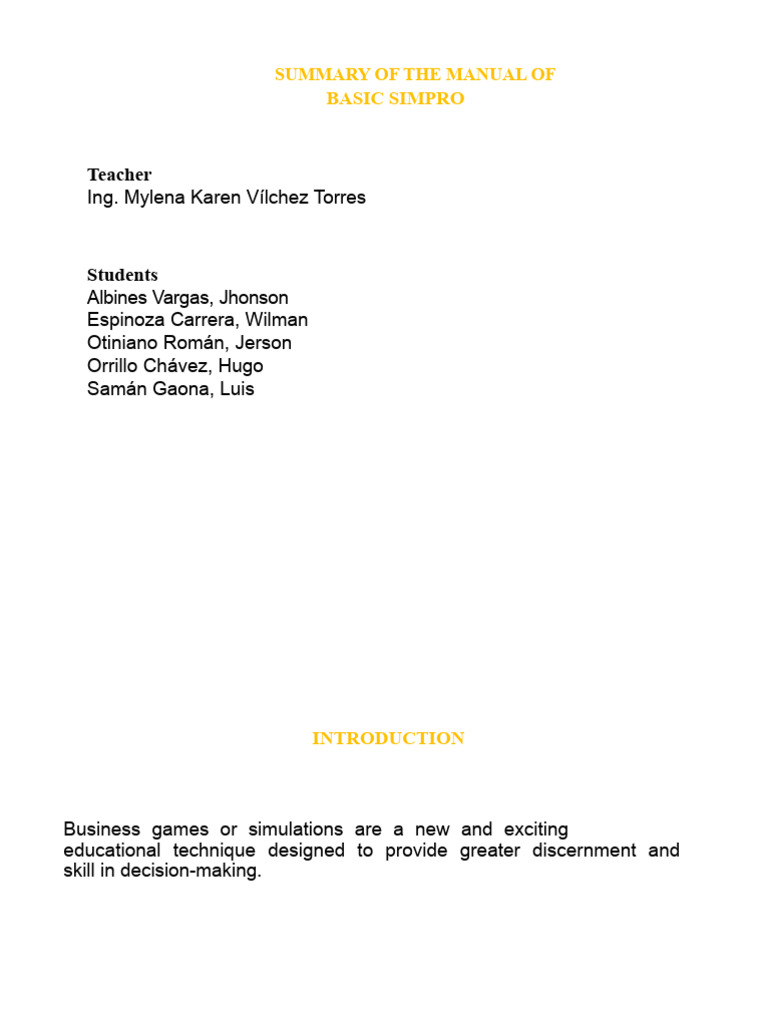 SUMMARY OF THE MANUAL OF
BASIC SIMPRO

Teacher
Ing. Mylena Karen Vílchez Torres

Students
Albines Vargas, Jhonson
Espinoza Carrera, Wilman
Otiniano Román, Jerson
Orrillo Chávez, Hugo
Samán Gaona, Luis

INTRODUCTION

Business games or simulations are a new and exciting educational technique designed to provide greater discernment and skill in decision-making.